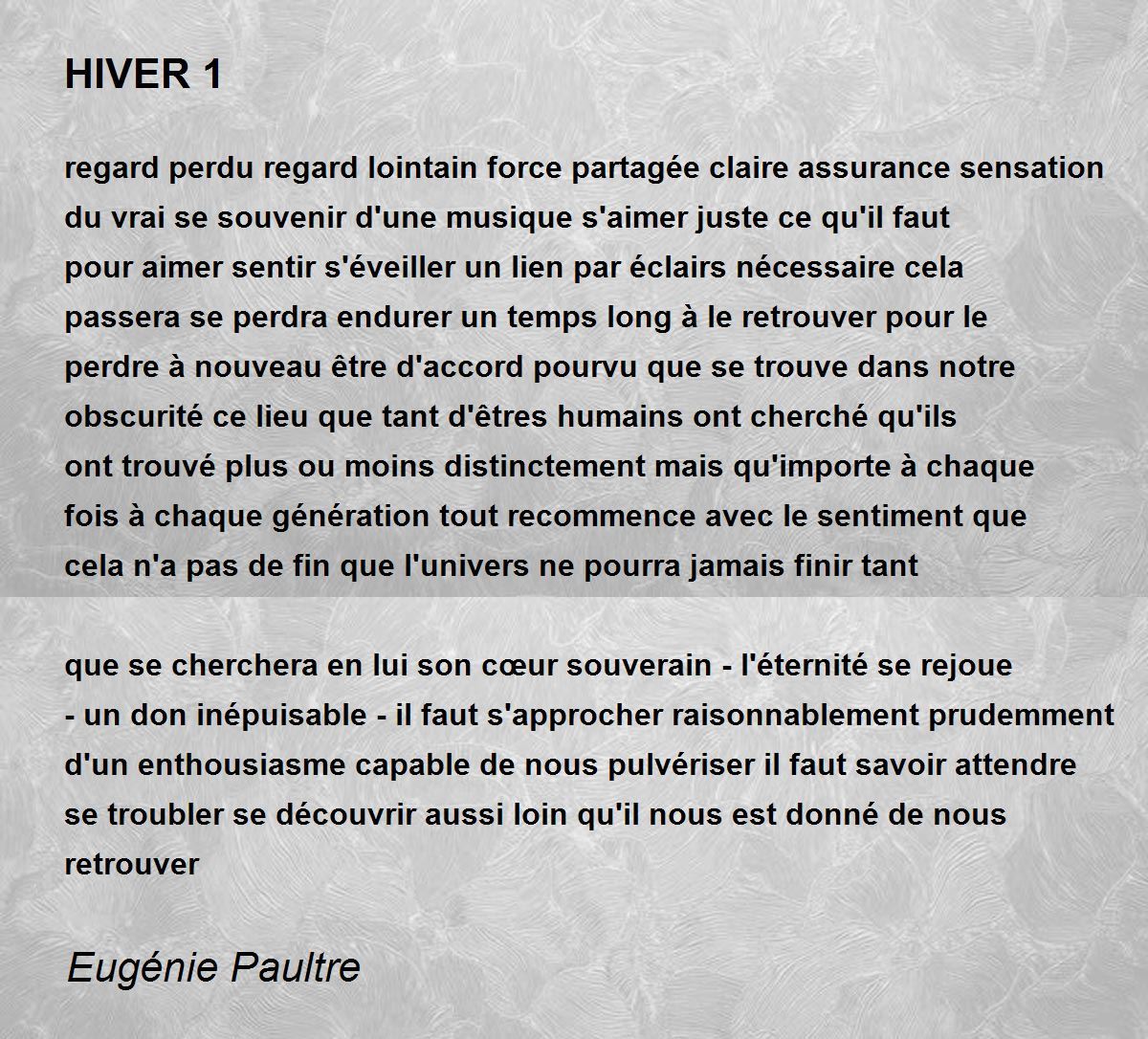 HIVER 1

regard perdu regard lointain force partagée claire assurance sensation
du vrai se souvenir d'une musique s'aimer juste ce qu'il faut
pour aimer sentir s'éveiller un lien par éclairs nécessaire cela
passera se perdra endurer un temps long à le retrouver pour le
perdre à nouveau être d'accord pourvu que se trouve dans notre
obscurité ce lieu que tant d'êtres humains ont cherché qu'ils
ont trouvé plus ou moins distinctement mais qu'importe à chaque
fois à chaque génération tout recommence avec le sentiment que
cela n'a pas de fin que l'univers ne pourra jamais finir tant

que se cherchera en lui son cœur souverain - l'éternité se rejoue
- un don inépuisable - il faut s'approcher raisonnablement prudemment
d'un enthousiasme capable de nous pulvériser il faut savoir attendre
se troubler se découvrir aussi loin qu'il nous est donné de nous
retrouver

Eugénie Paultre